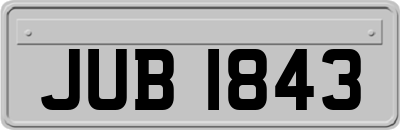 JUB 1843